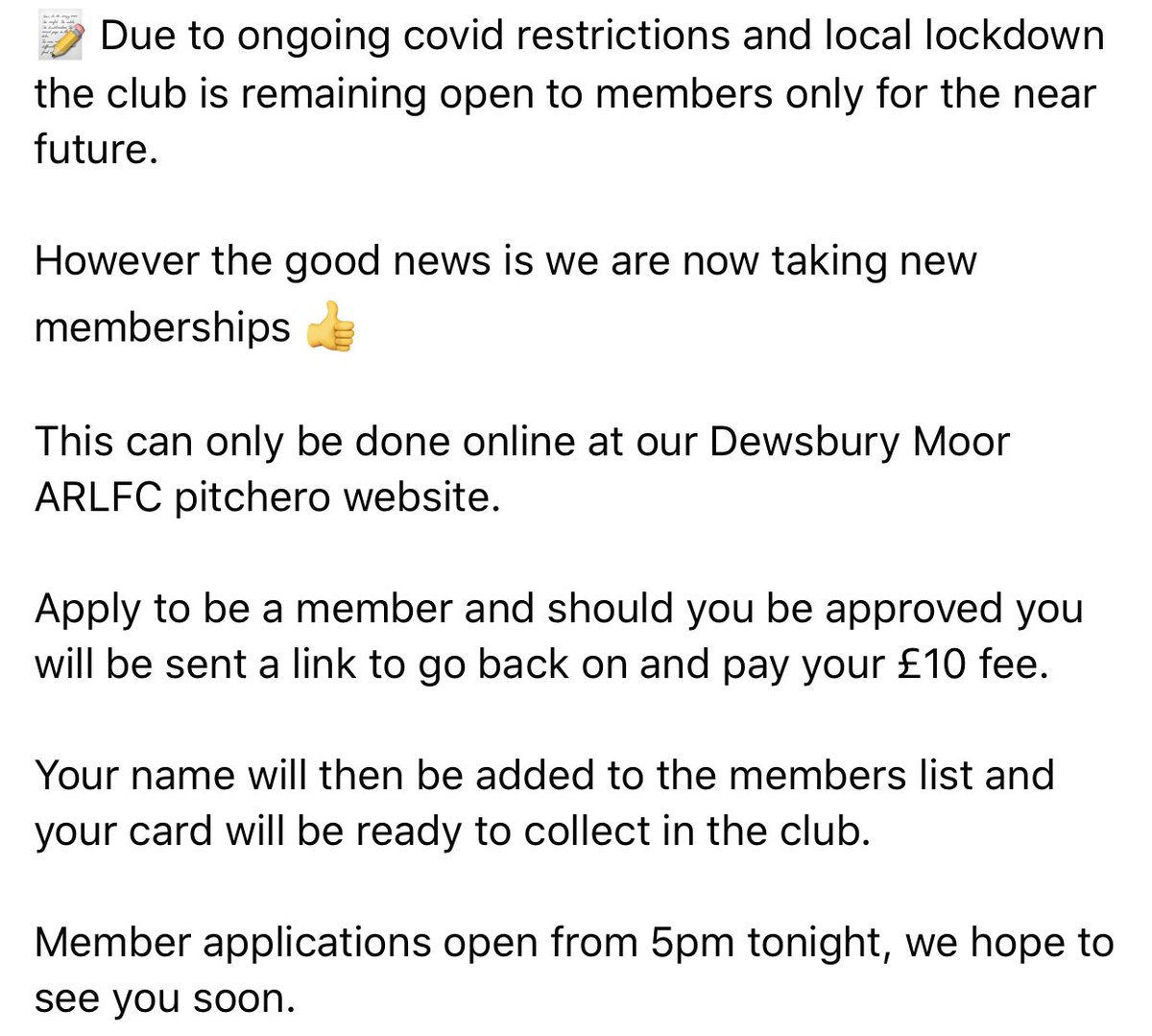 📝 Due to ongoing covid restrictions and local lockdown the club is remaining open to members only for the near future.

However the good news is we are now taking new memberships 👍

This can only be done online at our Dewsbury Moor ARLFC pitchero website.

Apply to be a member and should you be approved you will be sent a link to go back on and pay your £10 fee.

Your name will then be added to the members list and your card will be ready to collect in the club.

Member applications open from 5pm tonight, we hope to see you soon.